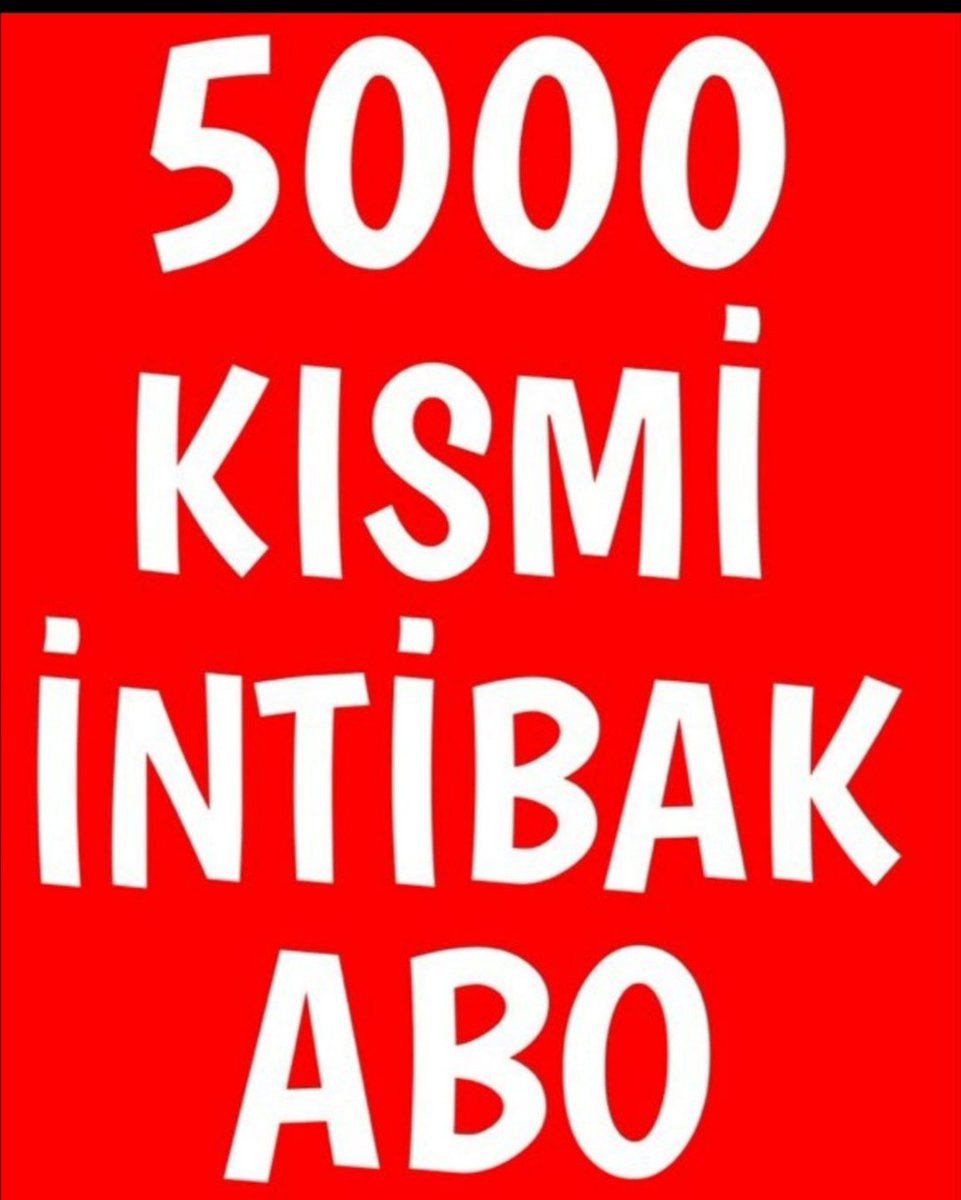 5000
KISMİ
İNTİBAK
ABO